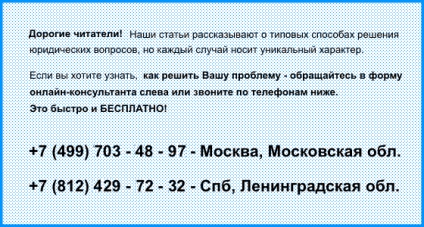 Дорогие читатели! Наши статьи рассказывают о типовых способах решения юридических вопросов, но каждый случай носит уникальный характер.

Если вы хотите узнать, как решить Вашу проблему - обращайтесь в форму онлайн-консультанта слева или звоните по телефонам ниже.
Это быстро и БЕСПЛАТНО!

+7 (499) 703 - 48 - 97 - Москва, Московская обл.

+7 (812) 429 - 72 - 32 - Спб, Ленинградская обл.